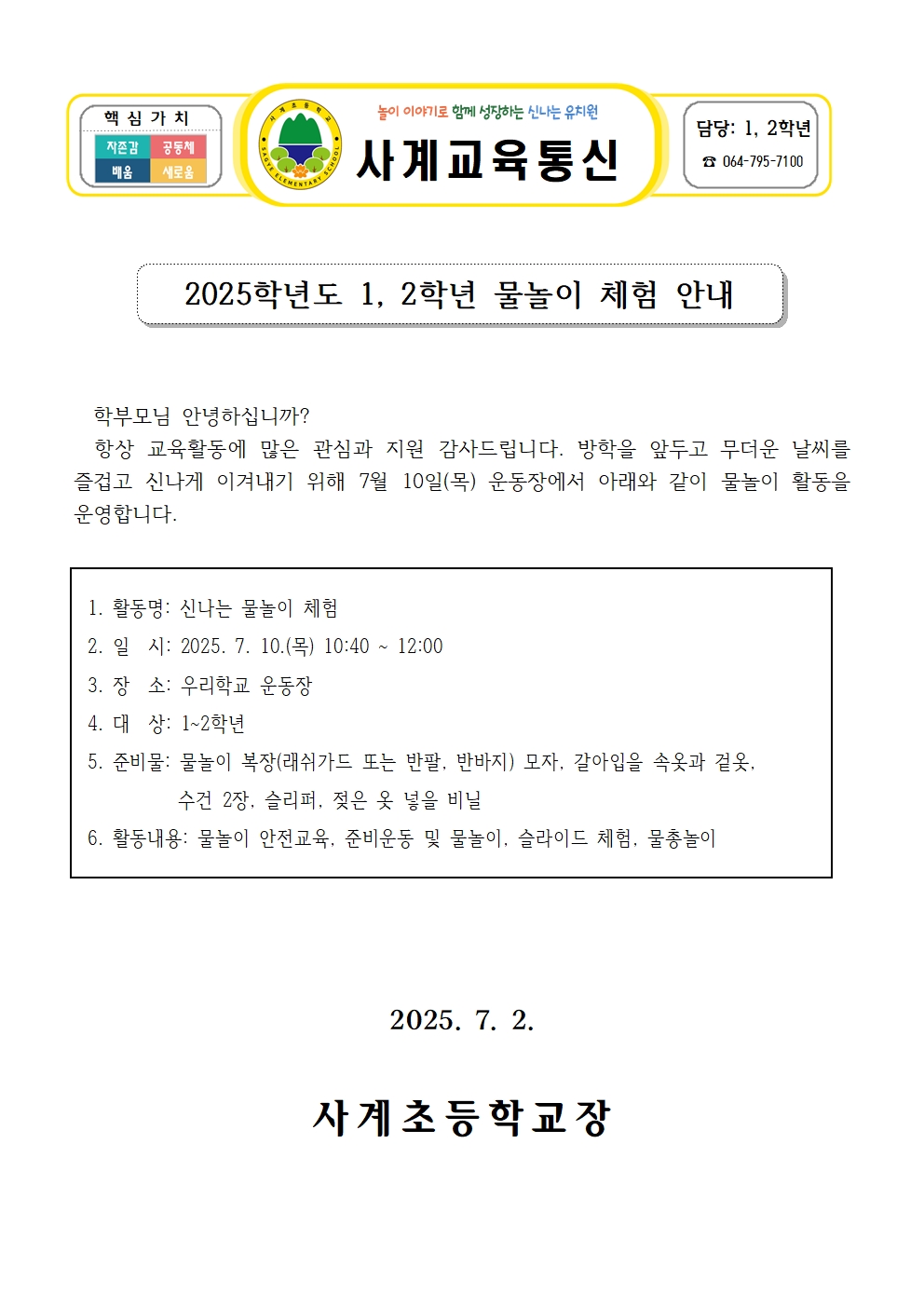 핵 심 가 치

자존감 공동체
배움 새로움

사계초등학교
SAGYE ELEMENTARY SCHOOL

놀이 이야기로 함께 성장하는 신나는 유치원

사계교육통신

담당: 1, 2학년
☎ 064-795-7100

2025학년도 1, 2학년 물놀이 체험 안내

학부모님 안녕하십니까?

항상 교육활동에 많은 관심과 지원 감사드립니다. 방학을 앞두고 무더운 날씨를 즐겁고 신나게 이겨내기 위해 7월 10일(목) 운동장에서 아래와 같이 물놀이 활동을 운영합니다.

1. 활동명: 신나는 물놀이 체험
2. 일 시: 2025. 7. 10.(목) 10:40 ~ 12:00
3. 장 소: 우리학교 운동장
4. 대 상: 1~2학년
5. 준비물: 물놀이 복장(래쉬가드 또는 반팔, 반바지) 모자, 갈아입을 속옷과 겉옷, 수건 2장, 슬리퍼, 젖은 옷 넣을 비닐
6. 활동내용: 물놀이 안전교육, 준비운동 및 물놀이, 슬라이드 체험, 물총놀이

2025. 7. 2.

사계초등학교장